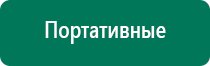 Портативные